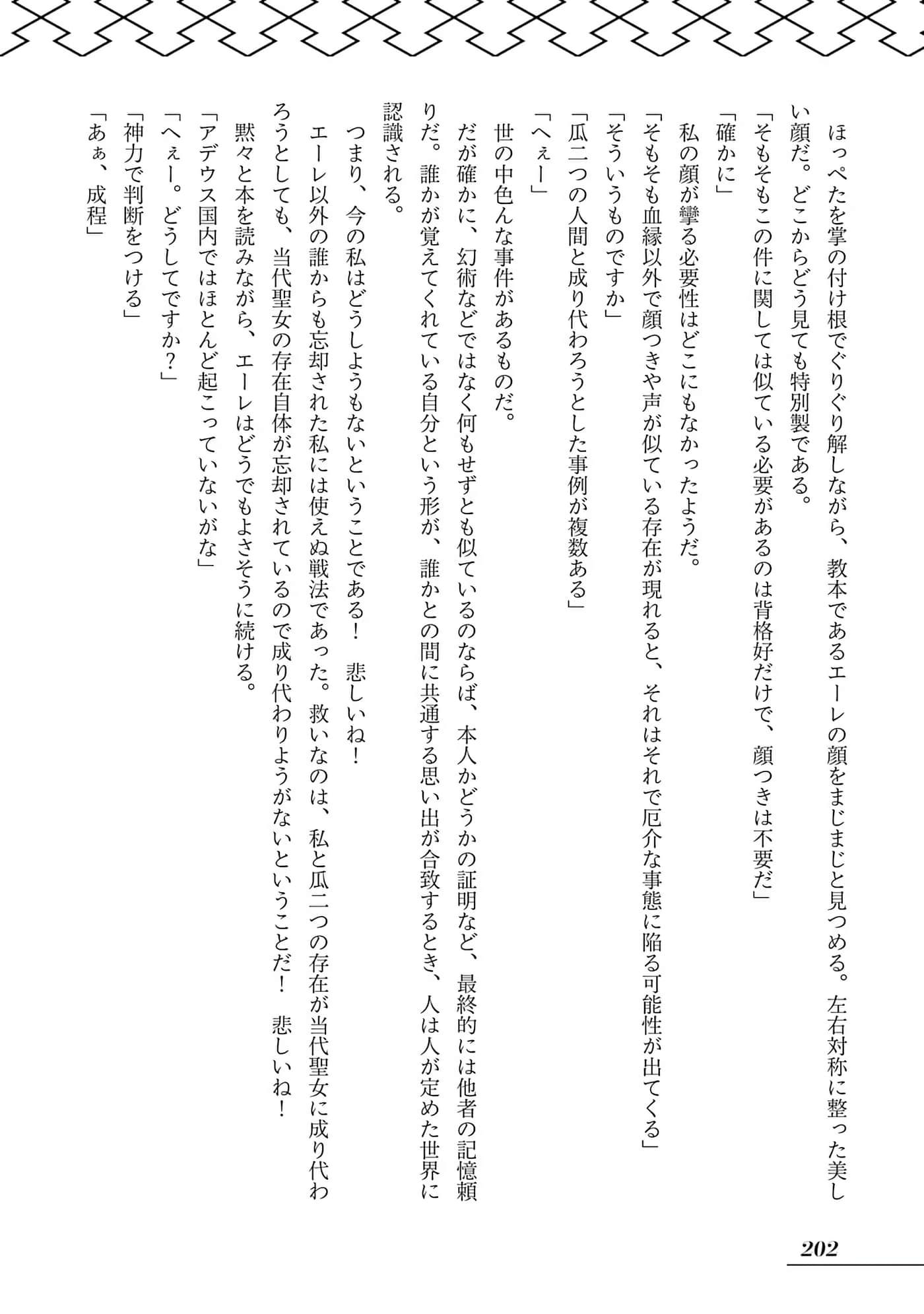 ほっぺたを掌の付け根でぐりぐり解しながら、教本であるエーレの顔をまじまじと見つめる。左右対称に整った美しい顔だ。どこからどう見ても特別製である。

「そもそもこの件に関しては似ている必要があるのは背格好だけで、顔つきは不要だ」

「確かに」

私の顔が攣る必要性はどこにもなかったようだ。

「そもそも血縁以外で顔つきや声が似ている存在が現れると、それはそれで厄介な事態に陥る可能性が出てくる」

「そういうものですか」

「瓜二つの人間と成り代わろうとした事例が複数ある」

「へぇー」

世の中色んな事件があるものだ。

だが確かに、幻術などではなく何もせずとも似ているのならば、本人かどうかの証明など、最終的には他者の記憶頼りだ。誰かが覚えてくれている自分という形が、誰かとの間に共通する思い出が合致するとき、人は人が定めた世界に認識される。

つまり、今の私はどうしようもないということである！　悲しいね！

エーレ以外の誰からも忘却された私には使えぬ戦法であった。救いなのは、私と瓜二つの存在が当代聖女に成り代わろうとしても、当代聖女の存在自体が忘却されているので成り代わりようがないということだ！　悲しいね！

黙々と本を読みながら、エーレはどうでもよさそうに続ける。

「アデウス国内ではほとんど起こっていないがな」

「へぇー。どうしてですか？」

「神力で判断をつける」

「あぁ、成程」

202